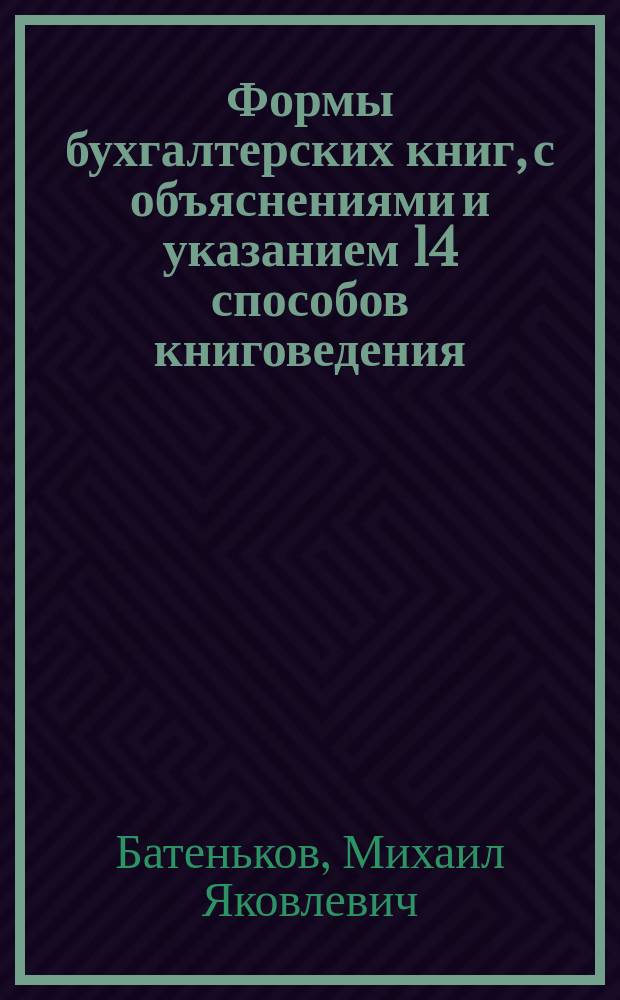 Формы бухгалтерских книг, с объяснениями и указанием 14 способов книговедения

Батеньков, Михаил Яковлевич